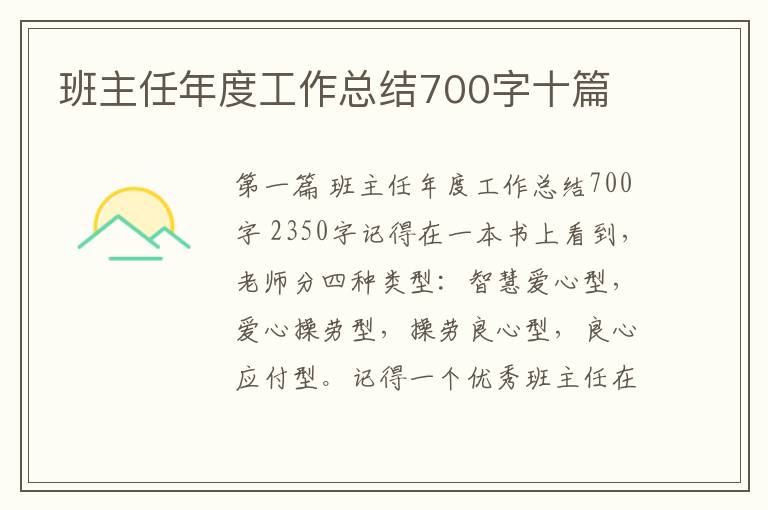 班主任年度工作总结700字十篇

第一篇 班主任年度工作总结700字 2350字记得在一本书上看到，老师分四种类型：智慧爱心型，爱心操劳型，操劳良心型，良心应付型。记得一个优秀班主任在